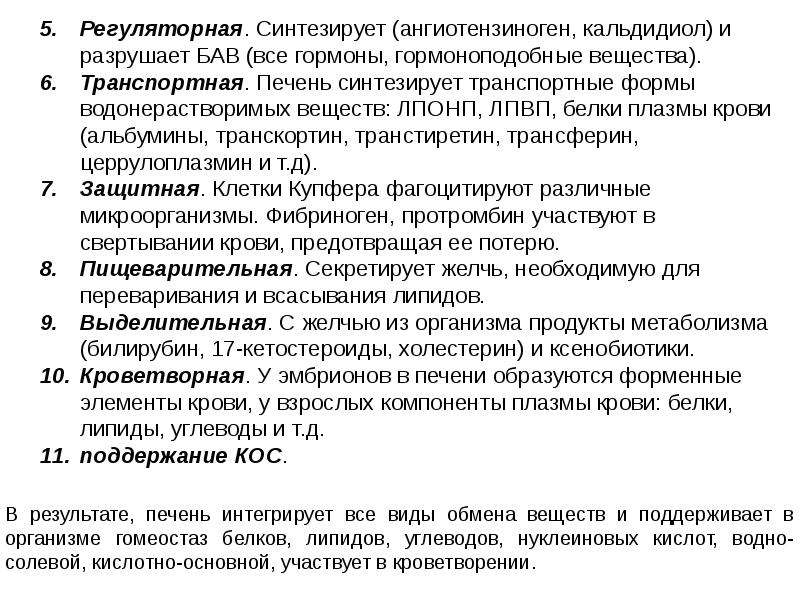 5. Регуляторная. Синтезирует (ангиотензиноген, кальдидиол) и разрушает БАВ (все гормоны, гормоноподобные вещества).
6. Транспортная. Печень синтезирует транспортные формы водонерастворимых веществ: ЛПОНП, ЛПВП, белки плазмы крови (альбумины, транскортин, транстиретин, трансферин, церрулоплазмин и т.д).
7. Защитная. Клетки Купфера фагоцитируют различные микроорганизмы. Фибриноген, протромбин участвуют в свертывании крови, предотвращая ее потерю.
8. Пищеварительная. Секретирует желчь, необходимую для переваривания и всасывания липидов.
9. Выделительная. С желчью из организма продукты метаболизма (билирубин, 17-кетостероиды, холестерин) и ксенобиотики.
10. Кроветворная. У эмбрионов в печени образуются форменные элементы крови, у взрослых компоненты плазмы крови: белки, липиды, углеводы и т.д.
11. поддержание КОС.

В результате, печень интегрирует все виды обмена веществ и поддерживает в организме гомеостаз белков, липидов, углеводов, нуклеиновых кислот, водно-солевой, кислотно-основной, участвует в кроветворении.